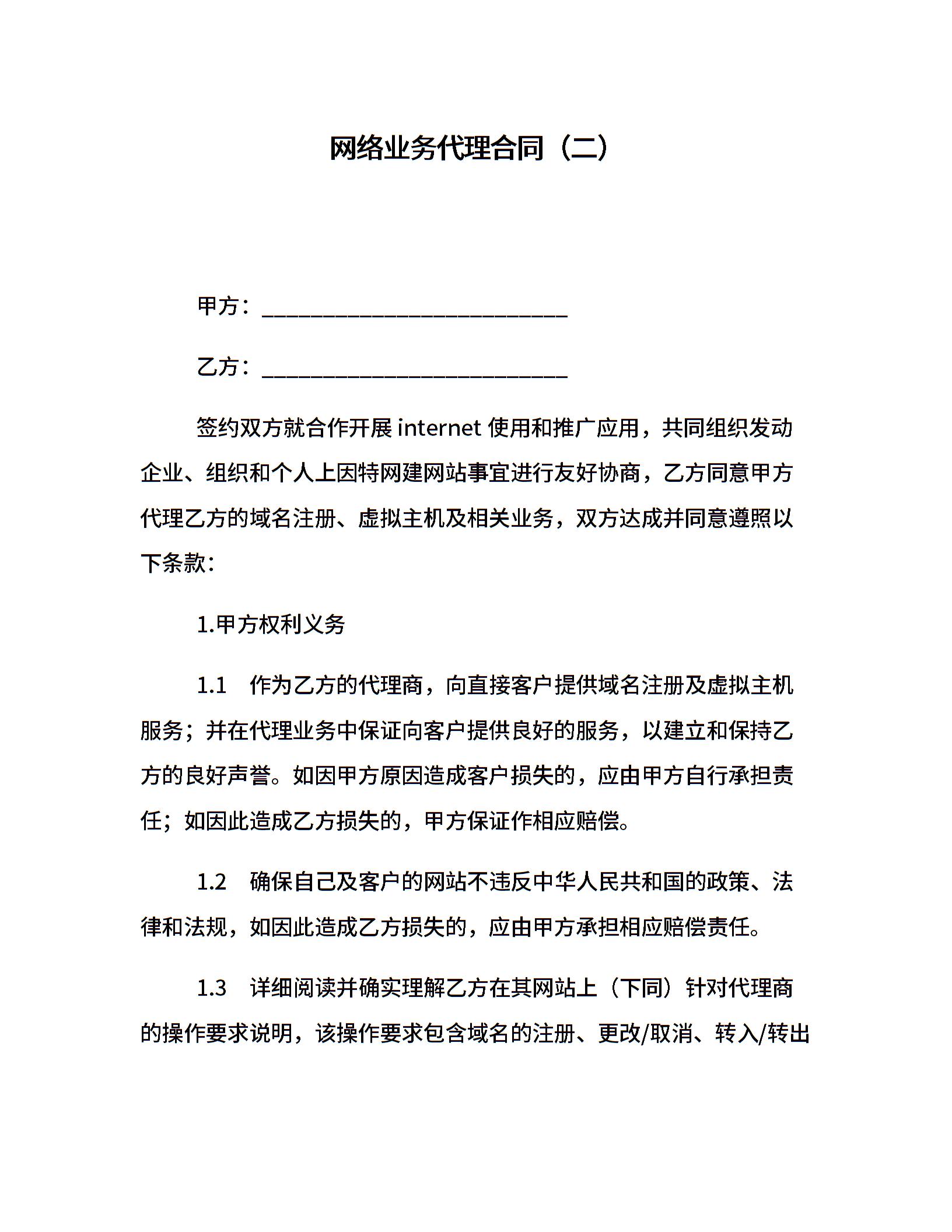 网络业务代理合同（二）

甲方：____________________________

乙方：____________________________

签约双方就合作开展 internet 使用和推广应用，共同组织发动企业、组织和个人上因特网建网站事宜进行友好协商，乙方同意甲方代理乙方的域名注册、虚拟主机及相关业务，双方达成并同意遵照以下条款：

1.甲方权利义务

1.1　作为乙方的代理商，向直接客户提供域名注册及虚拟主机服务；并在代理业务中保证向客户提供良好的服务，以建立和保持乙方的良好声誉。如因甲方原因造成客户损失的，应由甲方自行承担责任；如因此造成乙方损失的，甲方保证作相应赔偿。

1.2　确保自己及客户的网站不违反中华人民共和国的政策、法律和法规，如因此造成乙方损失的，应由甲方承担相应赔偿责任。

1.3　详细阅读并确实理解乙方在其网站上（下同）针对代理商的操作要求说明，该操作要求包含域名的注册、更改/取消、转入/转出